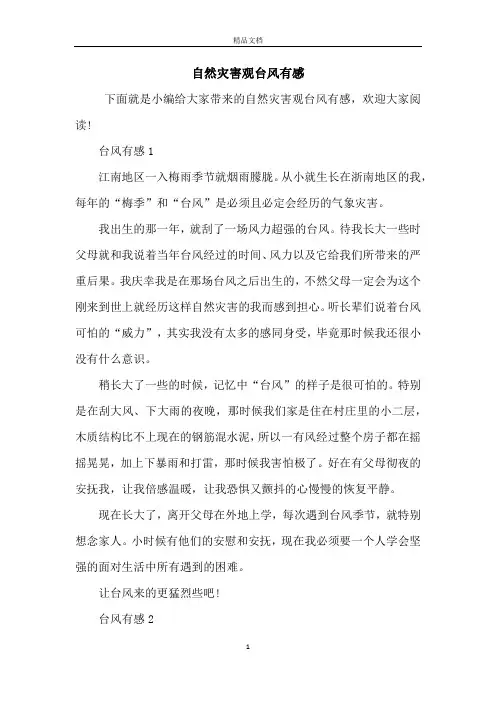 精品文档

自然灾害观台风有感

下面就是小编给大家带来的自然灾害观台风有感，欢迎大家阅读!

台风有感 1

江南地区一入梅雨季节就烟雨朦胧。从小就生长在浙南地区的我，每年的“梅季”和“台风”是必须且必定会经历的气象灾害。

我出生的那一年，就刮了一场风力超强的台风。待我长大一些时父母就和我说着当年台风经过的时间、风力以及它给我们所带来的严重后果。我庆幸我是在那场台风之后出生的，不然父母一定会为这个刚来到世上就经历这样自然灾害的我而感到担心。听长辈们说着台风可怕的“威力”，其实我没有太多的感同身受，毕竟那时候我还很小没有什么意识。

稍长大了一些的时候，记忆中“台风”的样子是很可怕的。特别是在刮大风、下大雨的夜晚，那时候我们家是住在村庄里的小二层，木质结构比不上现在的钢筋混水泥，所以一有风经过整个房子都在摇摇晃晃，加上下暴雨和打雷，那时候我害怕极了。好在有父母彻夜的安抚我，让我倍感温暖，让我恐惧又颤抖的心慢慢的恢复平静。

现在长大了，离开父母在外地上学，每次遇到台风季节，就特别想念家人。小时候有他们的安慰和安抚，现在我必须要一个人学会坚强的面对生活中所有遇到的困难。

让台风来的更猛烈些吧!

台风有感 2

1